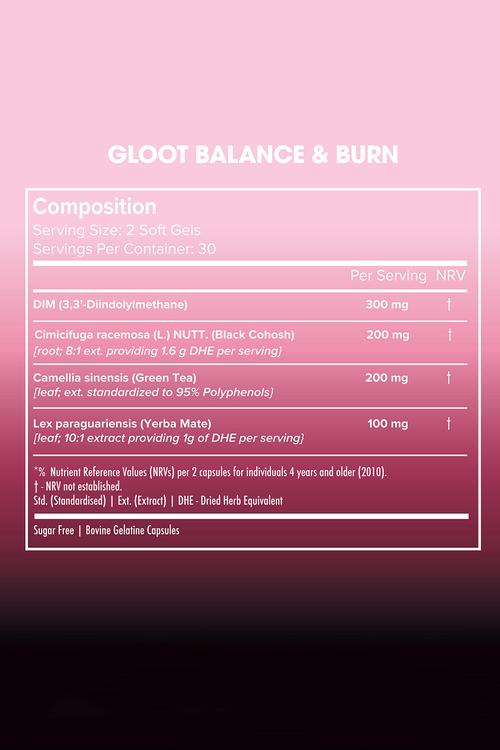 GLOOT BALANCE & BURN

Composition
Serving Size: 2 Soft Gels
Servings Per Container: 30

| | Per Serving | NRV |
|---|---|---|
| DIM (3,3'-Diindolylmethane) | 300 mg | † |
| Cimicifuga racemosa (L.) NUTT. (Black Cohosh) [root; 8:1 ext. providing 1.6 g DHE per serving] | 200 mg | † |
| Camellia sinensis (Green Tea) [leaf; ext. standardized to 95% Polyphenols] | 200 mg | † |
| Lex paraguariensis (Yerba Mate) [leaf; 10:1 extract providing 1g of DHE per serving] | 100 mg | † |

*% Nutrient Reference Values (NRVs) per 2 capsules for individuals 4 years and older (2010).
† - NRV not established.
Std. (Standardised) | Ext. (Extract) | DHE - Dried Herb Equivalent

Sugar Free | Bovine Gelatine Capsules